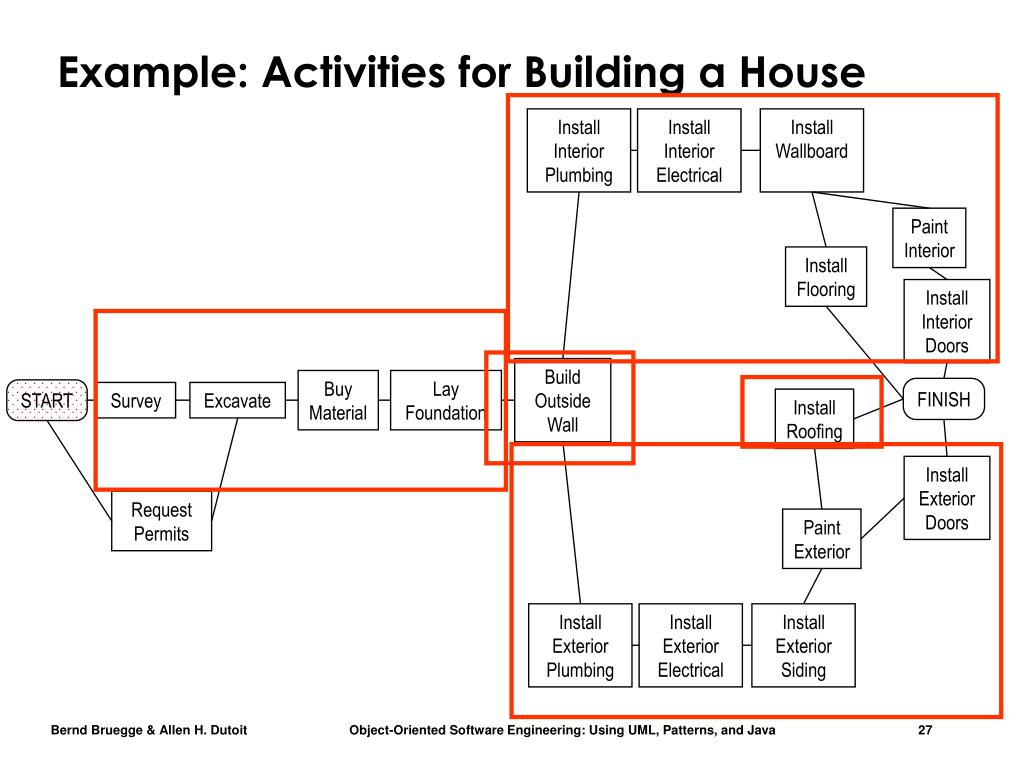 Example: Activities for Building a House

Install Interior Plumbing

Install Interior Electrical

Install Wallboard

Paint Interior

Install Flooring

Install Interior Doors

START

Survey

Excavate

Buy Material

Lay Foundation

Build Outside Wall

Install Roofing

FINISH

Request Permits

Install Exterior Doors

Paint Exterior

Install Exterior Plumbing

Install Exterior Electrical

Install Exterior Siding

Bernd Bruegge & Allen H. Dutoit

Object-Oriented Software Engineering: Using UML, Patterns, and Java

27